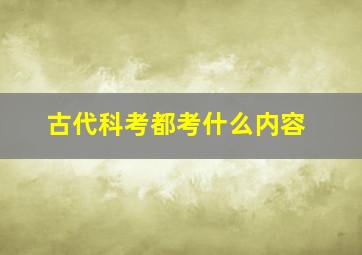 古代科考都考什么内容